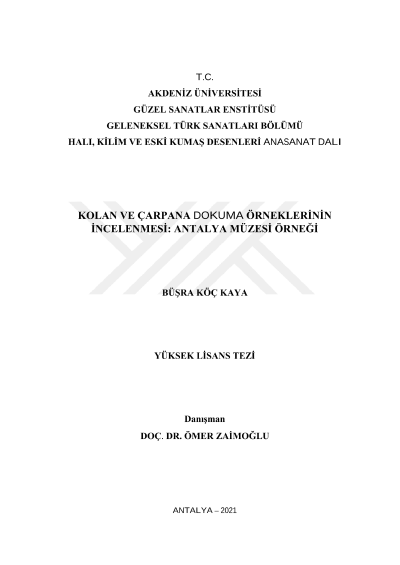 T.C.
AKDENİZ ÜNİVERSİTESİ
GÜZEL SANATLAR ENSTİTÜSÜ
GELENEKSEL TÜRK SANATLARI BÖLÜMÜ
HALI, KİLİM VE ESKİ KUMAŞ DESENLERİ ANASANAT DALI

KOLAN VE ÇARPANA DOKUMA ÖRNEKLERİNİN İNCELENMESİ: ANTALYA MÜZESİ ÖRNEĞİ

BÜŞRA KÖÇ KAYA

YÜKSEK LİSANS TEZİ

Danışman
DOÇ. DR. ÖMER ZAİMOĞLU

ANTALYA – 2021